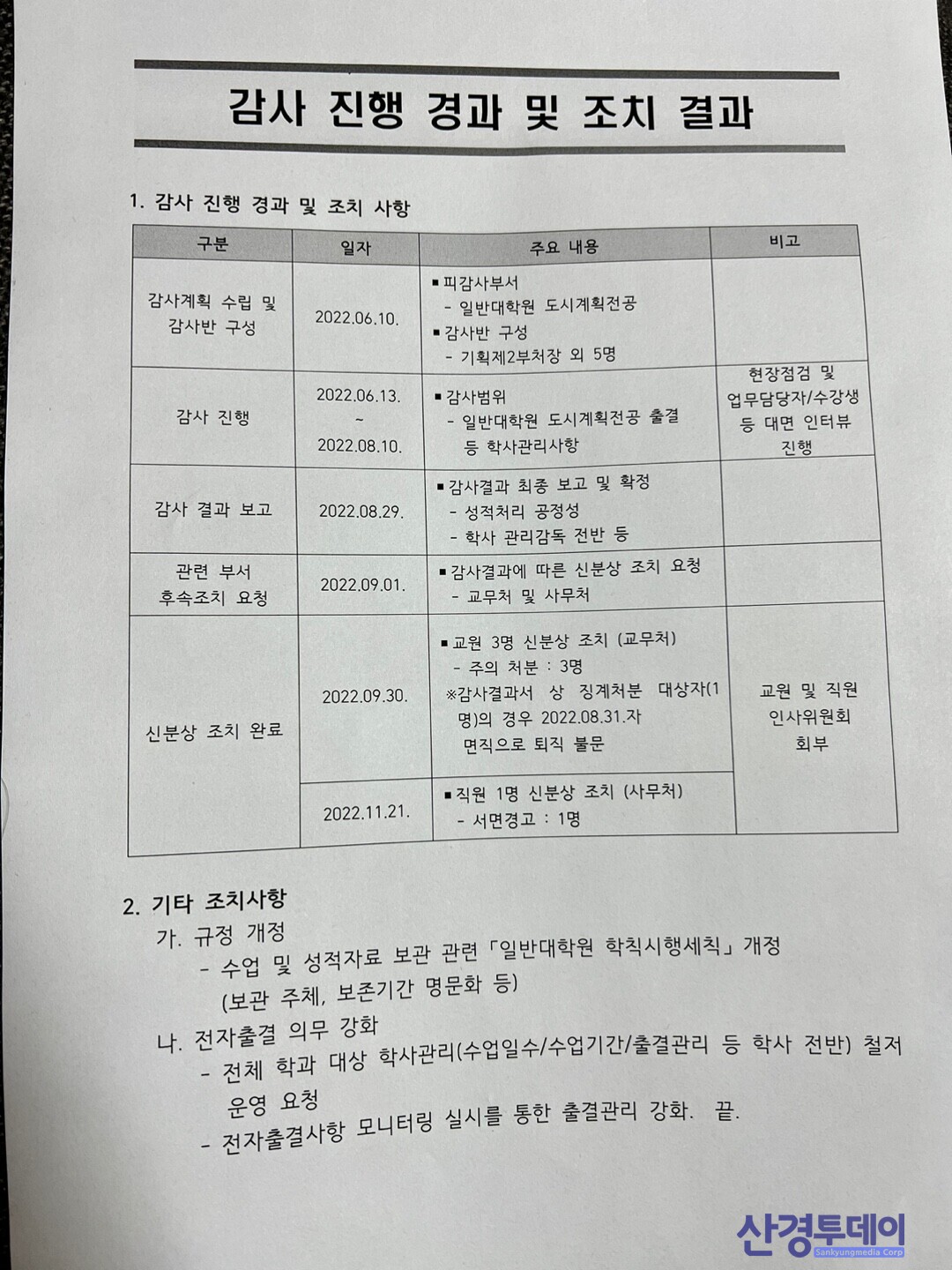 감사 진행 경과 및 조치 결과

1. 감사 진행 경과 및 조치 사항

| 구분 | 일자 | 주요 내용 | 비고 |
|---|---|---|---|
| 감사계획 수립 및 감사반 구성 | 2022.06.10. | ■ 피감사부서 - 일반대학원 도시계획전공 ■ 감사반 구성 - 기획제2부처장 외 5명 | |
| 감사 진행 | 2022.06.13. ~ 2022.08.10. | ■ 감사범위 - 일반대학원 도시계획전공 출결 등 학사관리사항 | 현장점검 및 업무담당자/수강생 등 대면 인터뷰 진행 |
| 감사 결과 보고 | 2022.08.29. | ■ 감사결과 최종 보고 및 확정 - 성적처리 공정성 - 학사 관리감독 전반 등 | |
| 관련 부서 후속조치 요청 | 2022.09.01. | ■ 감사결과에 따른 신분상 조치 요청 - 교무처 및 사무처 | |
| 신분상 조치 완료 | 2022.09.30. | ■ 교원 3명 신분상 조치 (교무처) - 주의 처분 : 3명 ※감사결과서 상 징계처분 대상자(1명)의 경우 2022.08.31.자 면직으로 퇴직 불문 | 교원 및 직원 인사위원회 회부 |
| | 2022.11.21. | ■ 직원 1명 신분상 조치 (사무처) - 서면경고 : 1명 | |

2. 기타 조치사항
가. 규정 개정
- 수업 및 성적자료 보관 관련 「일반대학원 학칙시행세칙」 개정 (보관 주체, 보존기간 명문화 등)
나. 전자출결 의무 강화
- 전체 학과 대상 학사관리(수업일수/수업기간/출결관리 등 학사 전반) 철저 운영 요청
- 전자출결사항 모니터링 실시를 통한 출결관리 강화. 끝.

산경투데이
Sankyungmedia Corp